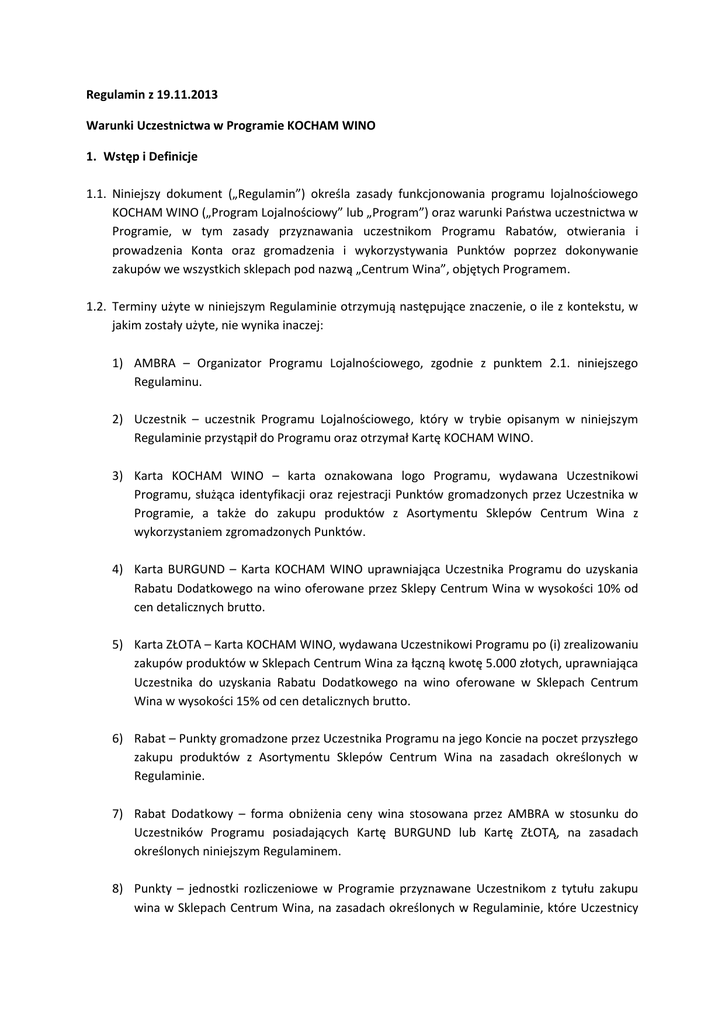 Regulamin z 19.11.2013

Warunki Uczestnictwa w Programie KOCHAM WINO

1. Wstęp i Definicje

1.1. Niniejszy dokument („Regulamin") określa zasady funkcjonowania programu lojalnościowego KOCHAM WINO („Program Lojalnościowy" lub „Program") oraz warunki Państwa uczestnictwa w Programie, w tym zasady przyznawania uczestnikom Programu Rabatów, otwierania i prowadzenia Konta oraz gromadzenia i wykorzystywania Punktów poprzez dokonywanie zakupów we wszystkich sklepach pod nazwą „Centrum Wina", objętych Programem.

1.2. Terminy użyte w niniejszym Regulaminie otrzymują następujące znaczenie, o ile z kontekstu, w jakim zostały użyte, nie wynika inaczej:

1) AMBRA – Organizator Programu Lojalnościowego, zgodnie z punktem 2.1. niniejszego Regulaminu.

2) Uczestnik – uczestnik Programu Lojalnościowego, który w trybie opisanym w niniejszym Regulaminie przystąpił do Programu oraz otrzymał Kartę KOCHAM WINO.

3) Karta KOCHAM WINO – karta oznakowana logo Programu, wydawana Uczestnikowi Programu, służąca identyfikacji oraz rejestracji Punktów gromadzonych przez Uczestnika w Programie, a także do zakupu produktów z Asortymentu Sklepów Centrum Wina z wykorzystaniem zgromadzonych Punktów.

4) Karta BURGUND – Karta KOCHAM WINO uprawniająca Uczestnika Programu do uzyskania Rabatu Dodatkowego na wino oferowane przez Sklepy Centrum Wina w wysokości 10% od cen detalicznych brutto.

5) Karta ZŁOTA – Karta KOCHAM WINO, wydawana Uczestnikowi Programu po (i) zrealizowaniu zakupów produktów w Sklepach Centrum Wina za łączną kwotę 5.000 złotych, uprawniająca Uczestnika do uzyskania Rabatu Dodatkowego na wino oferowane w Sklepach Centrum Wina w wysokości 15% od cen detalicznych brutto.

6) Rabat – Punkty gromadzone przez Uczestnika Programu na jego Koncie na poczet przyszłego zakupu produktów z Asortymentu Sklepów Centrum Wina na zasadach określonych w Regulaminie.

7) Rabat Dodatkowy – forma obniżenia ceny wina stosowana przez AMBRA w stosunku do Uczestników Programu posiadających Kartę BURGUND lub Kartę ZŁOTĄ, na zasadach określonych niniejszym Regulaminem.

8) Punkty – jednostki rozliczeniowe w Programie przyznawane Uczestnikom z tytułu zakupu wina w Sklepach Centrum Wina, na zasadach określonych w Regulaminie, które Uczestnicy